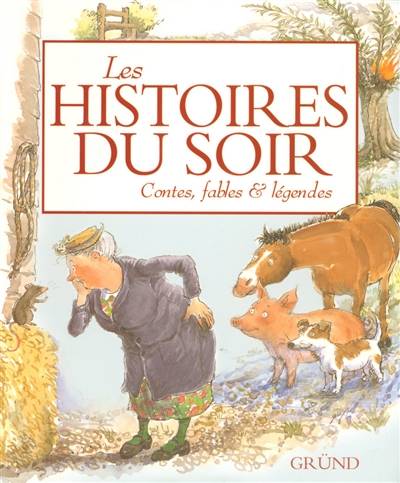 Les
HISTOIRES
DU SOIR
Contes, fables & légendes

GRÜND